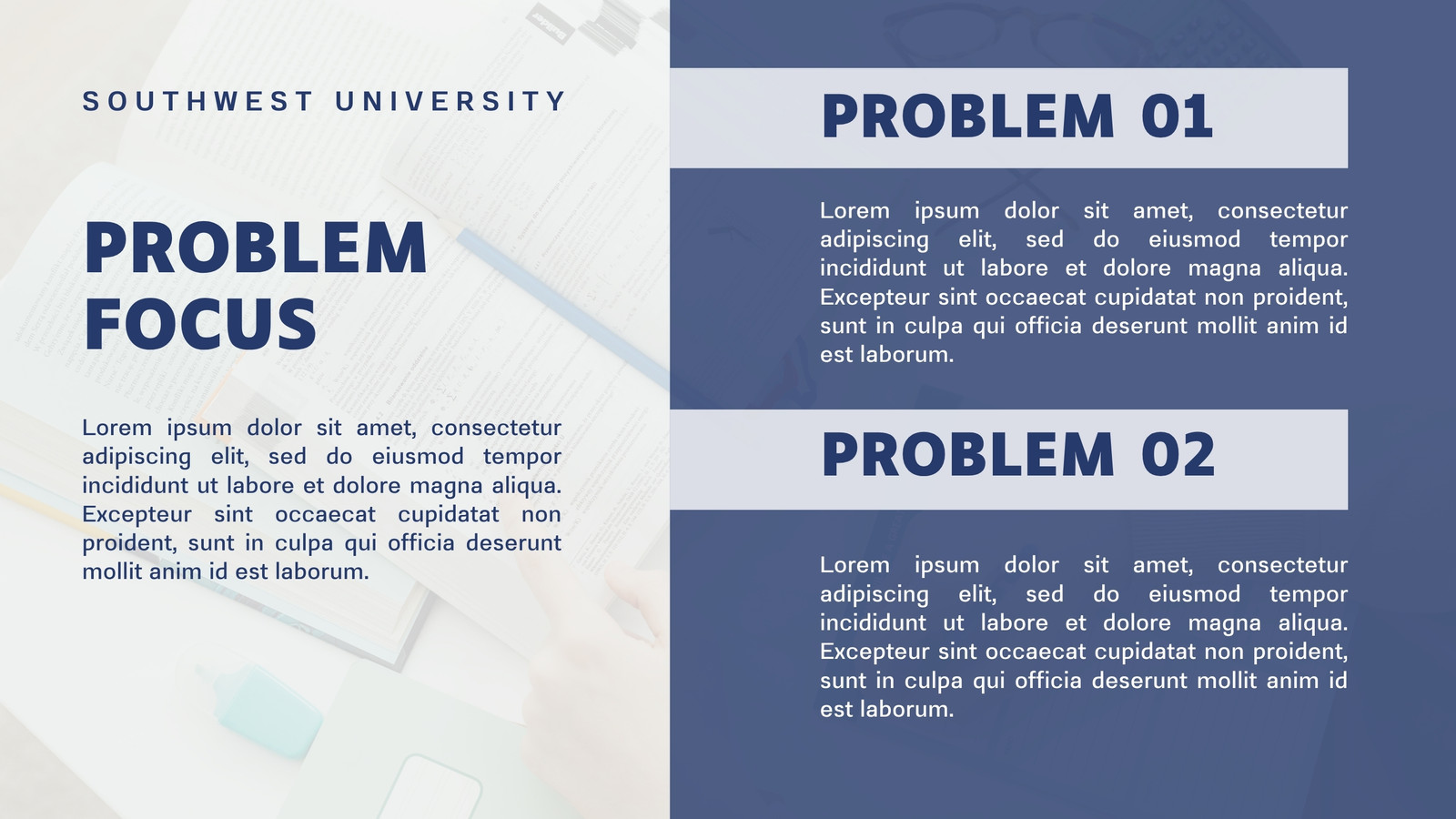 SOUTHWEST UNIVERSITY

PROBLEM
FOCUS

Lorem ipsum dolor sit amet, consectetur adipiscing elit, sed do eiusmod tempor incididunt ut labore et dolore magna aliqua. Excepteur sint occaecat cupidatat non proident, sunt in culpa qui officia deserunt mollit anim id est laborum.

PROBLEM 01

Lorem ipsum dolor sit amet, consectetur adipiscing elit, sed do eiusmod tempor incididunt ut labore et dolore magna aliqua. Excepteur sint occaecat cupidatat non proident, sunt in culpa qui officia deserunt mollit anim id est laborum.

PROBLEM 02

Lorem ipsum dolor sit amet, consectetur adipiscing elit, sed do eiusmod tempor incididunt ut labore et dolore magna aliqua. Excepteur sint occaecat cupidatat non proident, sunt in culpa qui officia deserunt mollit anim id est laborum.